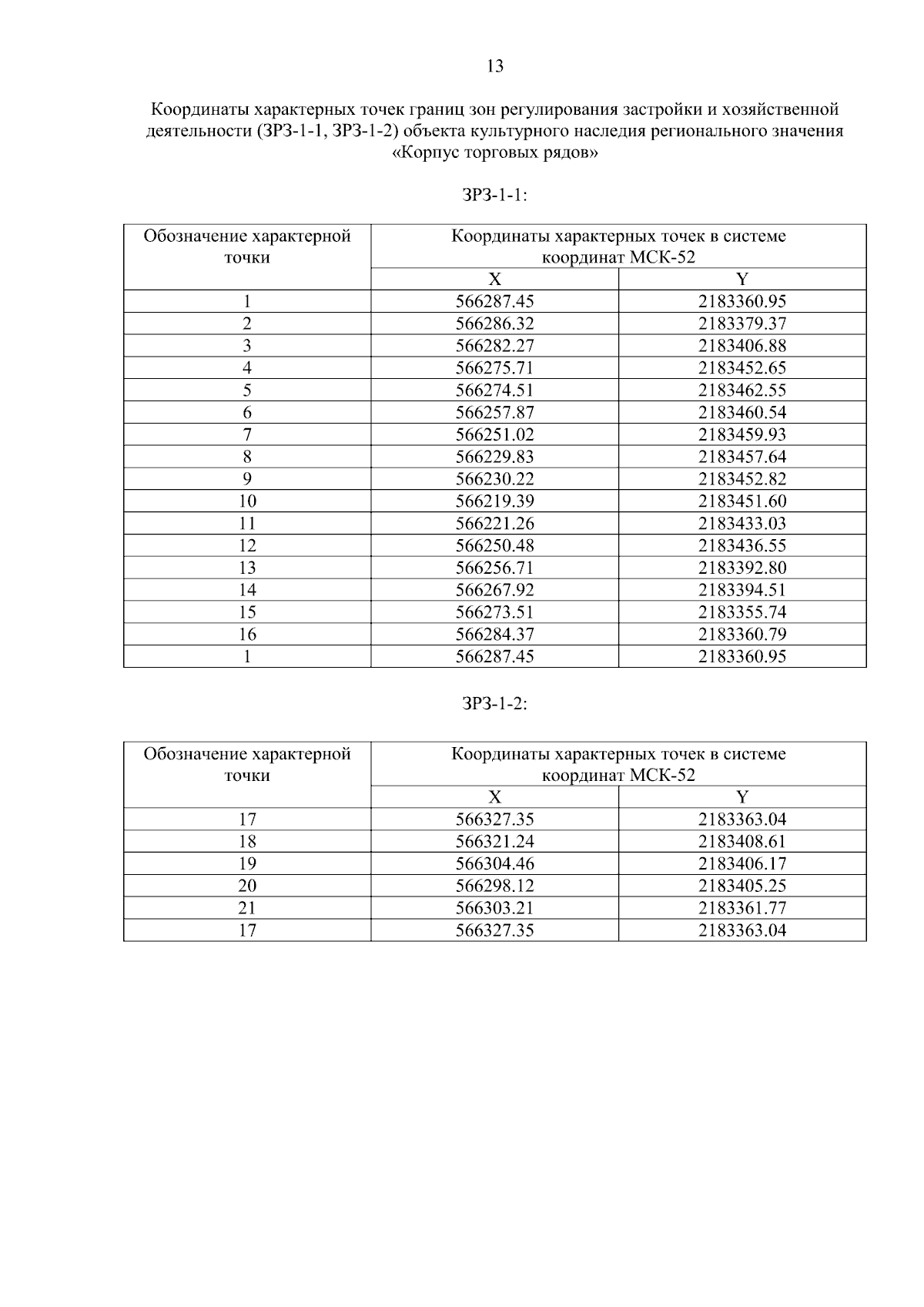 13

Координаты характерных точек границ зон регулирования застройки и хозяйственной деятельности (ЗРЗ-1-1, ЗРЗ-1-2) объекта культурного наследия регионального значения «Корпус торговых рядов»

ЗРЗ-1-1:

| Обозначение характерной точки | Координаты характерных точек в системе координат МСК-52 | |
|---|---|---|
| | X | Y |
| 1 | 566287.45 | 2183360.95 |
| 2 | 566286.32 | 2183379.37 |
| 3 | 566282.27 | 2183406.88 |
| 4 | 566275.71 | 2183452.65 |
| 5 | 566274.51 | 2183462.55 |
| 6 | 566257.87 | 2183460.54 |
| 7 | 566251.02 | 2183459.93 |
| 8 | 566229.83 | 2183457.64 |
| 9 | 566230.22 | 2183452.82 |
| 10 | 566219.39 | 2183451.60 |
| 11 | 566221.26 | 2183433.03 |
| 12 | 566250.48 | 2183436.55 |
| 13 | 566256.71 | 2183392.80 |
| 14 | 566267.92 | 2183394.51 |
| 15 | 566273.51 | 2183355.74 |
| 16 | 566284.37 | 2183360.79 |
| 1 | 566287.45 | 2183360.95 |

ЗРЗ-1-2:

| Обозначение характерной точки | Координаты характерных точек в системе координат МСК-52 | |
|---|---|---|
| | X | Y |
| 17 | 566327.35 | 2183363.04 |
| 18 | 566321.24 | 2183408.61 |
| 19 | 566304.46 | 2183406.17 |
| 20 | 566298.12 | 2183405.25 |
| 21 | 566303.21 | 2183361.77 |
| 17 | 566327.35 | 2183363.04 |